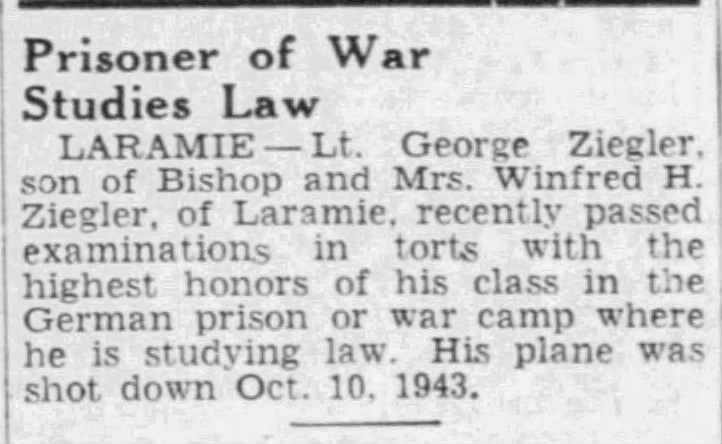 Prisoner of War
Studies Law

LARAMIE—Lt. George Ziegler, son of Bishop and Mrs. Winfred H. Ziegler, of Laramie, recently passed examinations in torts with the highest honors of his class in the German prison or war camp where he is studying law. His plane was shot down Oct. 10, 1943.